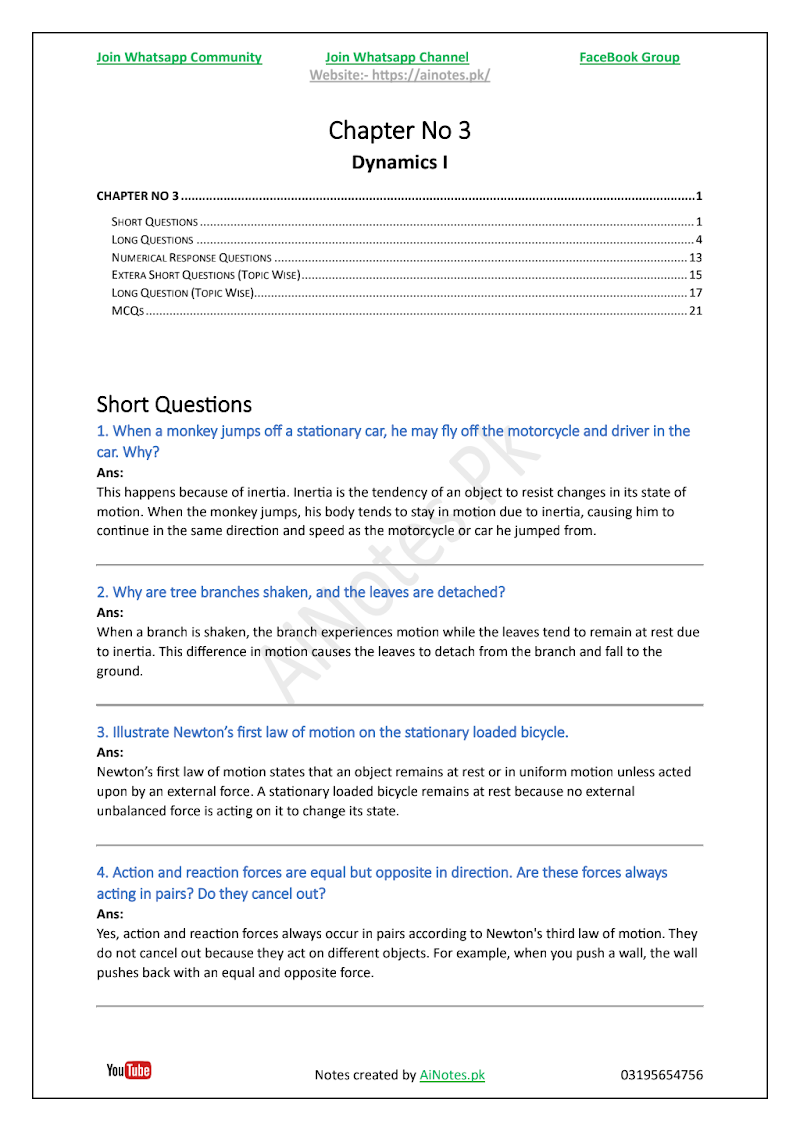 Join Whatsapp Community Join Whatsapp Channel FaceBook Group
Website:- https://ainotes.pk/

Chapter No 3

Dynamics I

CHAPTER NO 3 1

SHORT QUESTIONS 1
LONG QUESTIONS 4
NUMERICAL RESPONSE QUESTIONS 13
EXTERA SHORT QUESTIONS (TOPIC WISE) 15
LONG QUESTION (TOPIC WISE) 17
MCQS 21

Short Questions

1. When a monkey jumps off a stationary car, he may fly off the motorcycle and driver in the car. Why?

Ans:

This happens because of inertia. Inertia is the tendency of an object to resist changes in its state of motion. When the monkey jumps, his body tends to stay in motion due to inertia, causing him to continue in the same direction and speed as the motorcycle or car he jumped from.

2. Why are tree branches shaken, and the leaves are detached?

Ans:

When a branch is shaken, the branch experiences motion while the leaves tend to remain at rest due to inertia. This difference in motion causes the leaves to detach from the branch and fall to the ground.

3. Illustrate Newton's first law of motion on the stationary loaded bicycle.

Ans:

Newton's first law of motion states that an object remains at rest or in uniform motion unless acted upon by an external force. A stationary loaded bicycle remains at rest because no external unbalanced force is acting on it to change its state.

4. Action and reaction forces are equal but opposite in direction. Are these forces always acting in pairs? Do they cancel out?

Ans:

Yes, action and reaction forces always occur in pairs according to Newton's third law of motion. They do not cancel out because they act on different objects. For example, when you push a wall, the wall pushes back with an equal and opposite force.

YouTube Notes created by AiNotes.pk 03195654756

AiNotes.PK